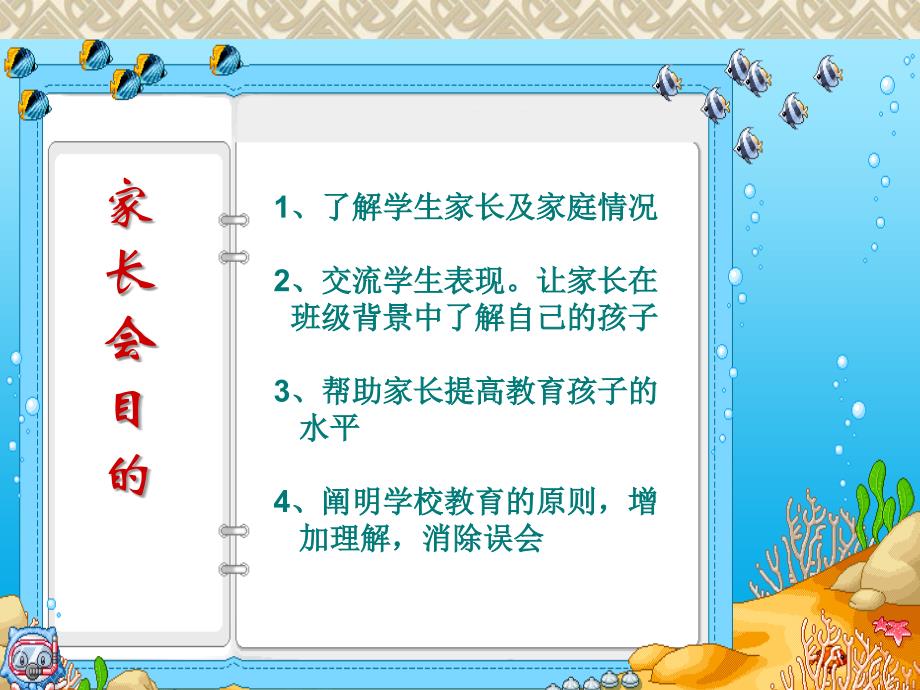 家长会目的

1、了解学生家长及家庭情况

2、交流学生表现。让家长在班级背景中了解自己的孩子

3、帮助家长提高教育孩子的水平

4、阐明学校教育的原则，增加理解，消除误会